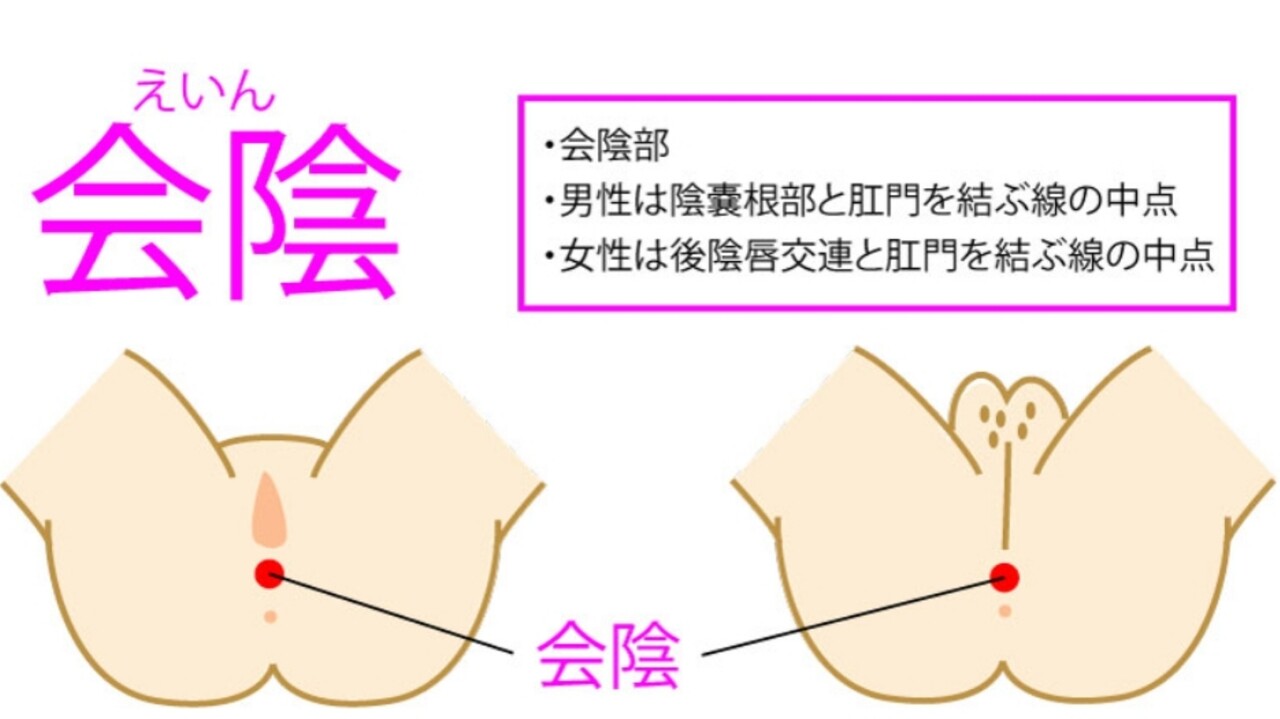 えいん
会陰

・会陰部
・男性は陰嚢根部と肛門を結ぶ線の中点
・女性は後陰唇交連と肛門を結ぶ線の中点

会陰